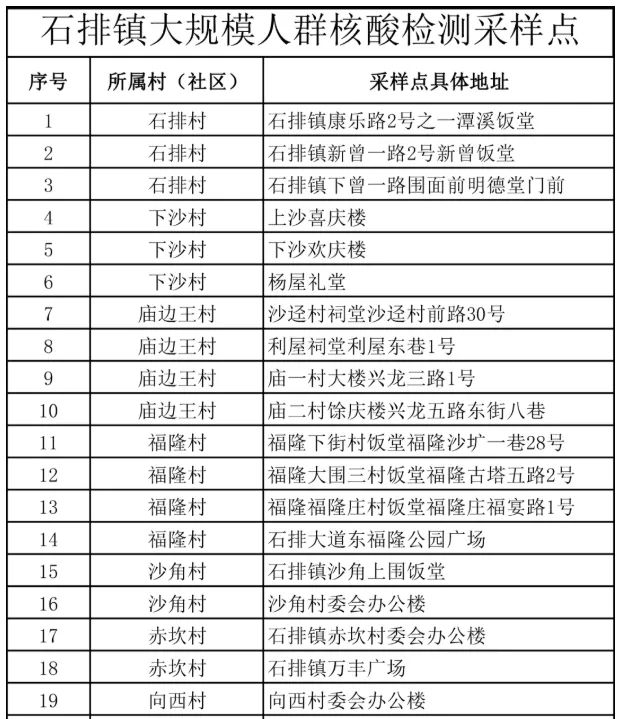 石排镇大规模人群核酸检测采样点

| 序号 | 所属村（社区） | 采样点具体地址 |
|---|---|---|
| 1 | 石排村 | 石排镇康乐路2号之一潭溪饭堂 |
| 2 | 石排村 | 石排镇新曾一路2号新曾饭堂 |
| 3 | 石排村 | 石排镇下曾一路围面前明德堂门前 |
| 4 | 下沙村 | 上沙喜庆楼 |
| 5 | 下沙村 | 下沙欢庆楼 |
| 6 | 下沙村 | 杨屋礼堂 |
| 7 | 庙边王村 | 沙迳村祠堂沙迳村前路30号 |
| 8 | 庙边王村 | 利屋祠堂利屋东巷1号 |
| 9 | 庙边王村 | 庙一村大楼兴龙三路1号 |
| 10 | 庙边王村 | 庙二村馀庆楼兴龙五路东街八巷 |
| 11 | 福隆村 | 福隆下街村饭堂福隆沙圹一巷28号 |
| 12 | 福隆村 | 福隆大围三村饭堂福隆古塔五路2号 |
| 13 | 福隆村 | 福隆福隆庄村饭堂福隆庄福宴路1号 |
| 14 | 福隆村 | 石排大道东福隆公园广场 |
| 15 | 沙角村 | 石排镇沙角上围饭堂 |
| 16 | 沙角村 | 沙角村委会办公楼 |
| 17 | 赤坎村 | 石排镇赤坎村委会办公楼 |
| 18 | 赤坎村 | 石排镇万丰广场 |
| 19 | 向西村 | 向西村委会办公楼 |